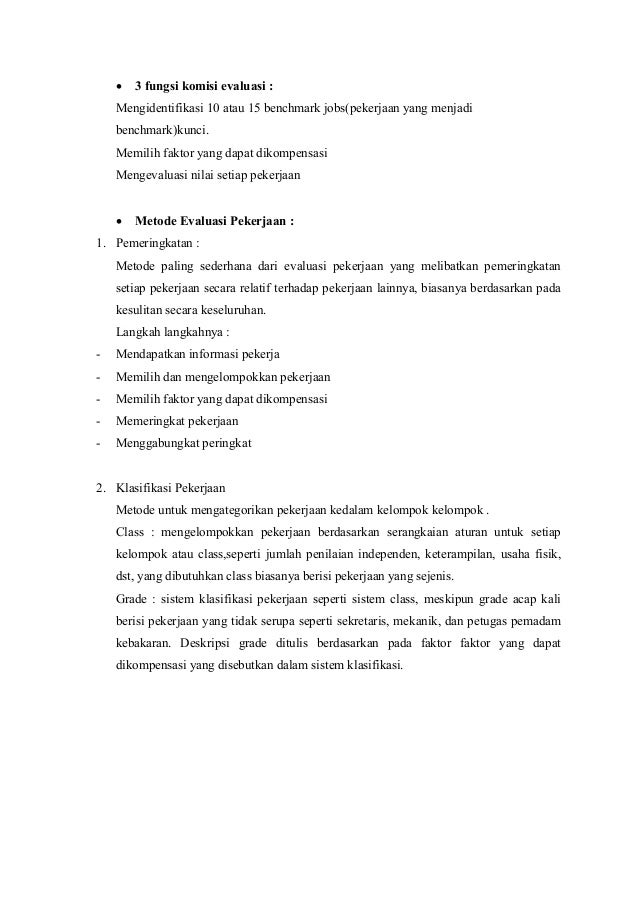 • 3 fungsi komisi evaluasi :
Mengidentifikasi 10 atau 15 benchmark jobs(pekerjaan yang menjadi benchmark)kunci.
Memilih faktor yang dapat dikompensasi
Mengevaluasi nilai setiap pekerjaan

• Metode Evaluasi Pekerjaan :
1. Pemeringkatan :
Metode paling sederhana dari evaluasi pekerjaan yang melibatkan pemeringkatan setiap pekerjaan secara relatif terhadap pekerjaan lainnya, biasanya berdasarkan pada kesulitan secara keseluruhan.
Langkah langkahnya :
- Mendapatkan informasi pekerja
- Memilih dan mengelompokkan pekerjaan
- Memilih faktor yang dapat dikompensasi
- Memeringkat pekerjaan
- Menggabungkat peringkat

2. Klasifikasi Pekerjaan
Metode untuk mengategorikan pekerjaan kedalam kelompok kelompok .
Class : mengelompokkan pekerjaan berdasarkan serangkaian aturan untuk setiap kelompok atau class,seperti jumlah penilaian independen, keterampilan, usaha fisik, dst, yang dibutuhkan class biasanya berisi pekerjaan yang sejenis.
Grade : sistem klasifikasi pekerjaan seperti sistem class, meskipun grade acap kali berisi pekerjaan yang tidak serupa seperti sekretaris, mekanik, dan petugas pemadam kebakaran. Deskripsi grade ditulis berdasarkan pada faktor faktor yang dapat dikompensasi yang disebutkan dalam sistem klasifikasi.